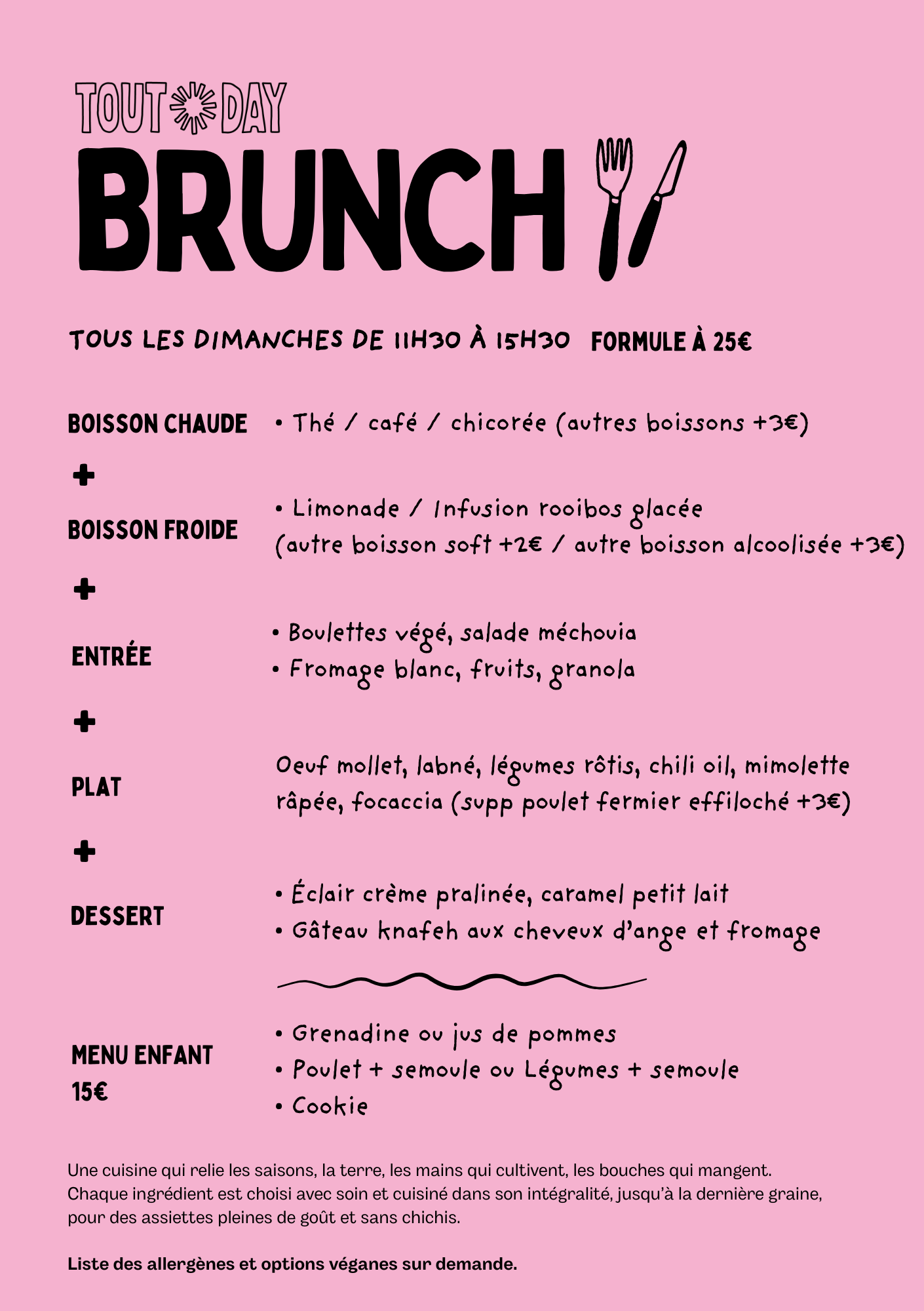 TOUT DAY

BRUNCH

TOUS LES DIMANCHES DE 11H30 À 15H30 FORMULE À 25€

BOISSON CHAUDE
• Thé / café / chicorée (autres boissons +3€)

+

BOISSON FROIDE
• Limonade / Infusion rooibos glacée (autre boisson soft +2€ / autre boisson alcoolisée +3€)

+

ENTRÉE
• Boulettes végé, salade méchouia
• Fromage blanc, fruits, granola

+

PLAT
Oeuf mollet, labné, légumes rôtis, chili oil, mimolette râpée, focaccia (supp poulet fermier effiloché +3€)

+

DESSERT
• Éclair crème pralinée, caramel petit lait
• Gâteau knafeh aux cheveux d'ange et fromage

MENU ENFANT 15€
• Grenadine ou jus de pommes
• Poulet + semoule ou Légumes + semoule
• Cookie

Une cuisine qui relie les saisons, la terre, les mains qui cultivent, les bouches qui mangent. Chaque ingrédient est choisi avec soin et cuisiné dans son intégralité, jusqu'à la dernière graine, pour des assiettes pleines de goût et sans chichis.

Liste des allergènes et options véganes sur demande.